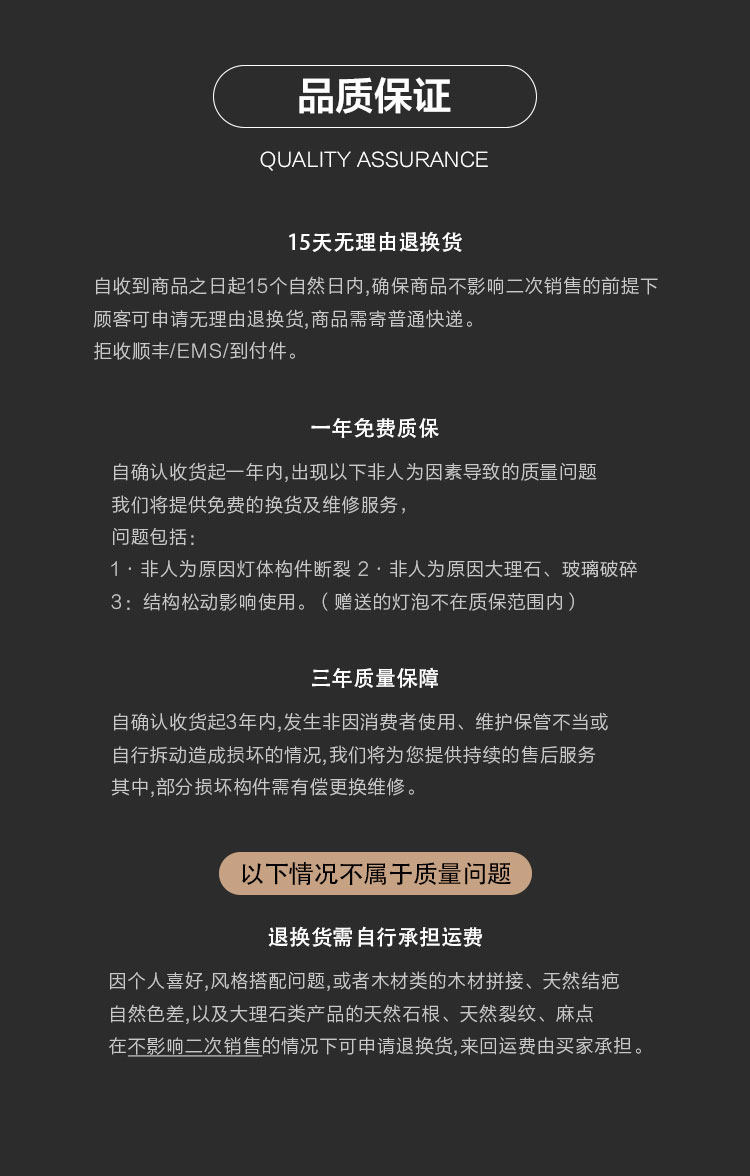 品质保证

QUALITY ASSURANCE

15天无理由退换货

自收到商品之日起15个自然日内,确保商品不影响二次销售的前提下

顾客可申请无理由退换货,商品需寄普通快递。

拒收顺丰/EMS/到付件。

一年免费质保

自确认收货起一年内,出现以下非人为因素导致的质量问题

我们将提供免费的换货及维修服务,

问题包括:

1·非人为原因灯体构件断裂 2·非人为原因大理石、玻璃破碎

3:结构松动影响使用。(赠送的灯泡不在质保范围内)

三年质量保障

自确认收货起3年内,发生非因消费者使用、维护保管不当或

自行拆动造成损坏的情况,我们将为您提供持续的售后服务

其中,部分损坏构件需有偿更换维修。

以下情况不属于质量问题

退换货需自行承担运费

因个人喜好,风格搭配问题,或者木材类的木材拼接、天然结疤

自然色差,以及大理石类产品的天然石根、天然裂纹、麻点

在不影响二次销售的情况下可申请退换货,来回运费由买家承担。